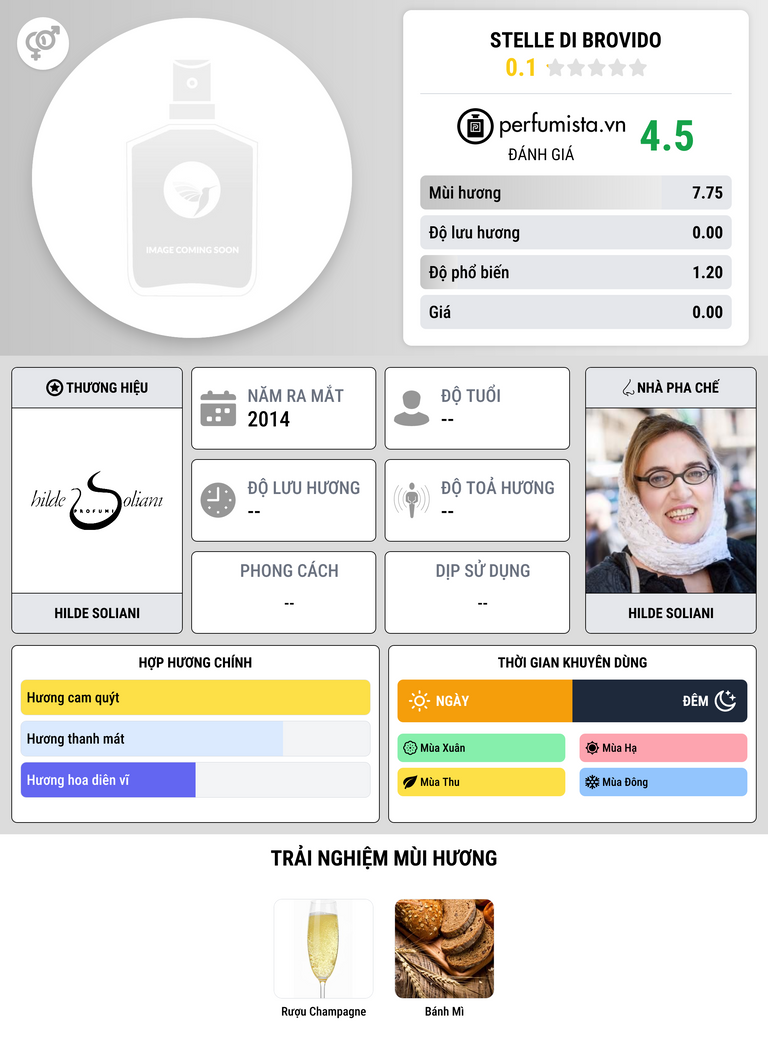 IMAGE COMING SOON

STELLE DI BROVIDO
0.1

perfumista.vn
ĐÁNH GIÁ
4.5

Mùi hương 7.75
Độ lưu hương 0.00
Độ phổ biến 1.20
Giá 0.00

THƯƠNG HIỆU

hilde Soliani PROFUMI

HILDE SOLIANI

NĂM RA MẮT
2014

ĐỘ TUỔI
--

ĐỘ LƯU HƯƠNG
--

ĐỘ TOẢ HƯƠNG
--

PHONG CÁCH
--

DỊP SỬ DỤNG
--

NHÀ PHA CHẾ

HILDE SOLIANI

HỢP HƯƠNG CHÍNH
Hương cam quýt
Hương thanh mát
Hương hoa diên vĩ

THỜI GIAN KHUYÊN DÙNG
NGÀY
ĐÊM
Mùa Xuân
Mùa Hạ
Mùa Thu
Mùa Đông

TRẢI NGHIỆM MÙI HƯƠNG
Rượu Champagne
Bánh Mì